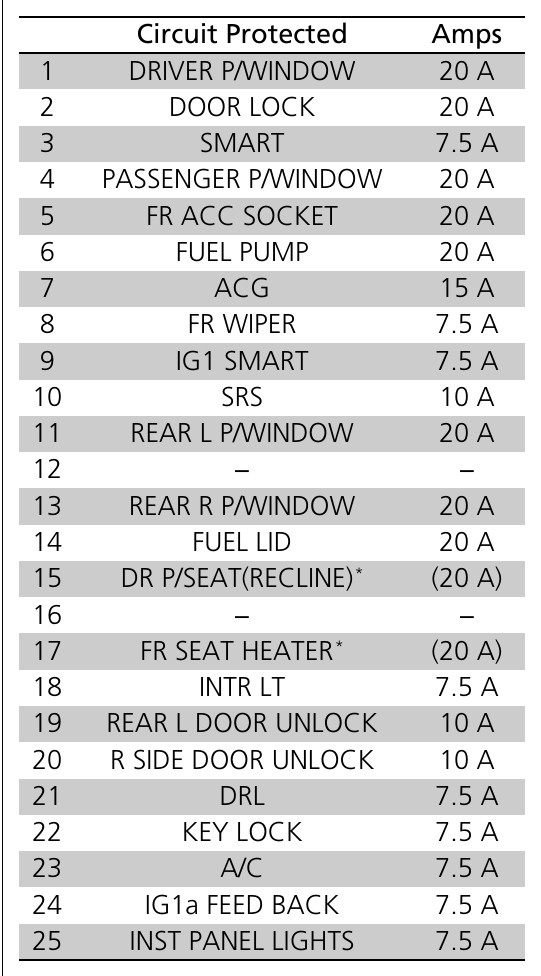 | | Circuit Protected | Amps |
|---|---|---|
| 1 | DRIVER P/WINDOW | 20 A |
| 2 | DOOR LOCK | 20 A |
| 3 | SMART | 7.5 A |
| 4 | PASSENGER P/WINDOW | 20 A |
| 5 | FR ACC SOCKET | 20 A |
| 6 | FUEL PUMP | 20 A |
| 7 | ACG | 15 A |
| 8 | FR WIPER | 7.5 A |
| 9 | IG1 SMART | 7.5 A |
| 10 | SRS | 10 A |
| 11 | REAR L P/WINDOW | 20 A |
| 12 | – | – |
| 13 | REAR R P/WINDOW | 20 A |
| 14 | FUEL LID | 20 A |
| 15 | DR P/SEAT(RECLINE)* | (20 A) |
| 16 | – | – |
| 17 | FR SEAT HEATER* | (20 A) |
| 18 | INTR LT | 7.5 A |
| 19 | REAR L DOOR UNLOCK | 10 A |
| 20 | R SIDE DOOR UNLOCK | 10 A |
| 21 | DRL | 7.5 A |
| 22 | KEY LOCK | 7.5 A |
| 23 | A/C | 7.5 A |
| 24 | IG1a FEED BACK | 7.5 A |
| 25 | INST PANEL LIGHTS | 7.5 A |